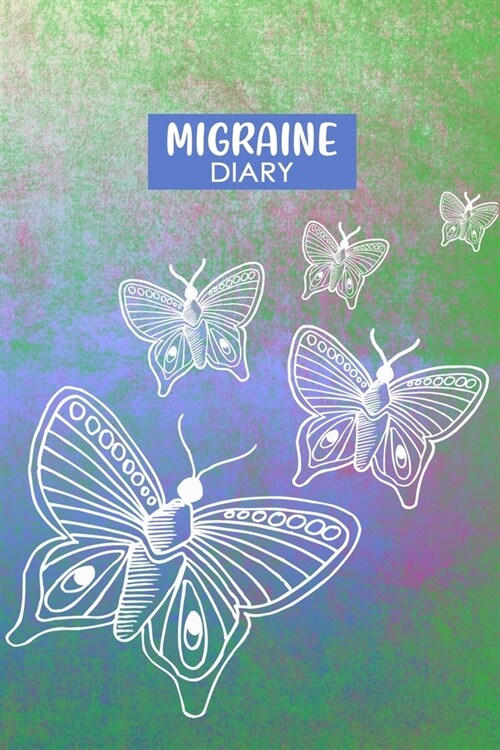 MIGRAINE
DIARY